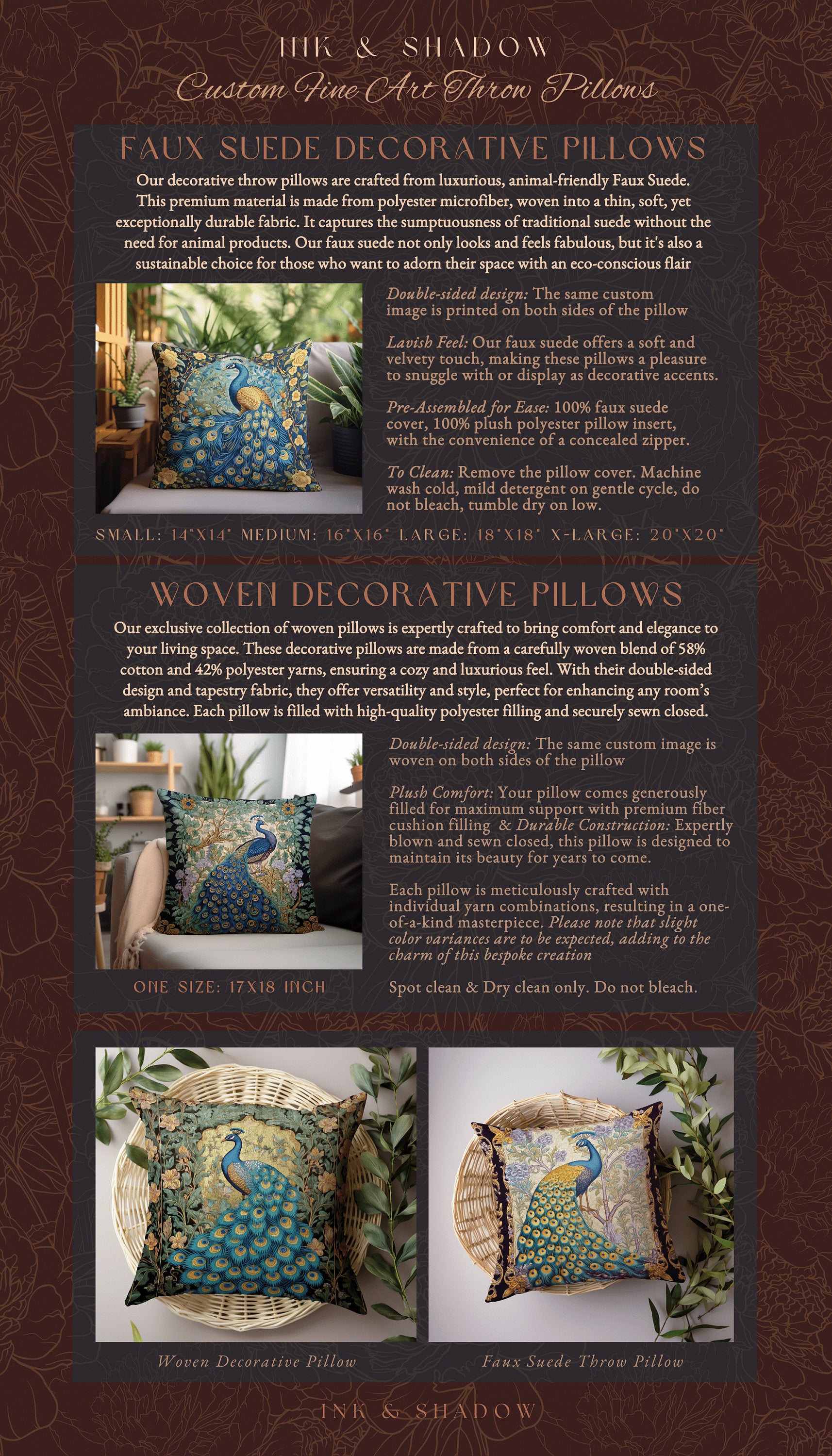 INK & SHADOW
Custom Fine Art Throw Pillows

FAUX SUEDE DECORATIVE PILLOWS

Our decorative throw pillows are crafted from luxurious, animal-friendly Faux Suede. This premium material is made from polyester microfiber, woven into a thin, soft, yet exceptionally durable fabric. It captures the sumptuousness of traditional suede without the need for animal products. Our faux suede not only looks and feels fabulous, but it's also a sustainable choice for those who want to adorn their space with an eco-conscious flair

Double-sided design: The same custom image is printed on both sides of the pillow

Lavish Feel: Our faux suede offers a soft and velvety touch, making these pillows a pleasure to snuggle with or display as decorative accents.

Pre-Assembled for Ease: 100% faux suede cover, 100% plush polyester pillow insert, with the convenience of a concealed zipper.

To Clean: Remove the pillow cover. Machine wash cold, mild detergent on gentle cycle, do not bleach, tumble dry on low.

SMALL: 14"X14" MEDIUM: 16"X16" LARGE: 18"X18" X-LARGE: 20"X20"

WOVEN DECORATIVE PILLOWS

Our exclusive collection of woven pillows is expertly crafted to bring comfort and elegance to your living space. These decorative pillows are made from a carefully woven blend of 58% cotton and 42% polyester yarns, ensuring a cozy and luxurious feel. With their double-sided design and tapestry fabric, they offer versatility and style, perfect for enhancing any room's ambiance. Each pillow is filled with high-quality polyester filling and securely sewn closed.

Double-sided design: The same custom image is woven on both sides of the pillow

Plush Comfort: Your pillow comes generously filled for maximum support with premium fiber cushion filling & Durable Construction: Expertly blown and sewn closed, this pillow is designed to maintain its beauty for years to come.

Each pillow is meticulously crafted with individual yarn combinations, resulting in a one-of-a-kind masterpiece. Please note that slight color variances are to be expected, adding to the charm of this bespoke creation

ONE SIZE: 17X18 INCH

Spot clean & Dry clean only. Do not bleach.

Woven Decorative Pillow

Faux Suede Throw Pillow

INK & SHADOW